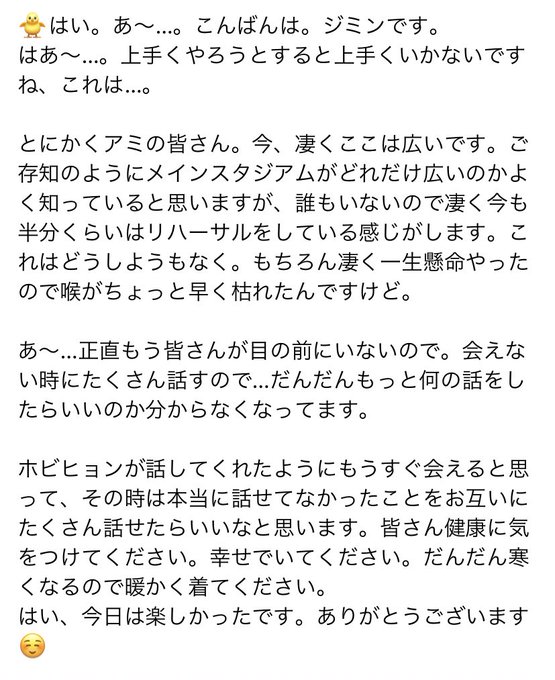 🐥はい。あ〜...。こんばんは。ジミンです。
はあ〜...。上手くやろうとすると上手くいかないですね、これは...。

とにかくアミの皆さん。今、凄くここは広いです。ご存知のようにメインスタジアムがどれだけ広いのかよく知っていると思いますが、誰もいないので凄く今も半分くらいはリハーサルをしている感じがします。これはどうしようもなく。もちろん凄く一生懸命やったので喉がちょっと早く枯れたんですけど。

あ〜...正直もう皆さんが目の前にいないので。会えない時にたくさん話すので...だんだんもっと何の話をしたらいいのか分からなくなってます。

ホビヒョンが話してくれたようにもうすぐ会えると思って、その時は本当に話せてなかったことをお互いにたくさん話せたらいいなと思います。皆さん健康に気をつけてください。幸せでいてください。だんだん寒くなるので暖かく着てください。
はい、今日は楽しかったです。ありがとうございます☺️